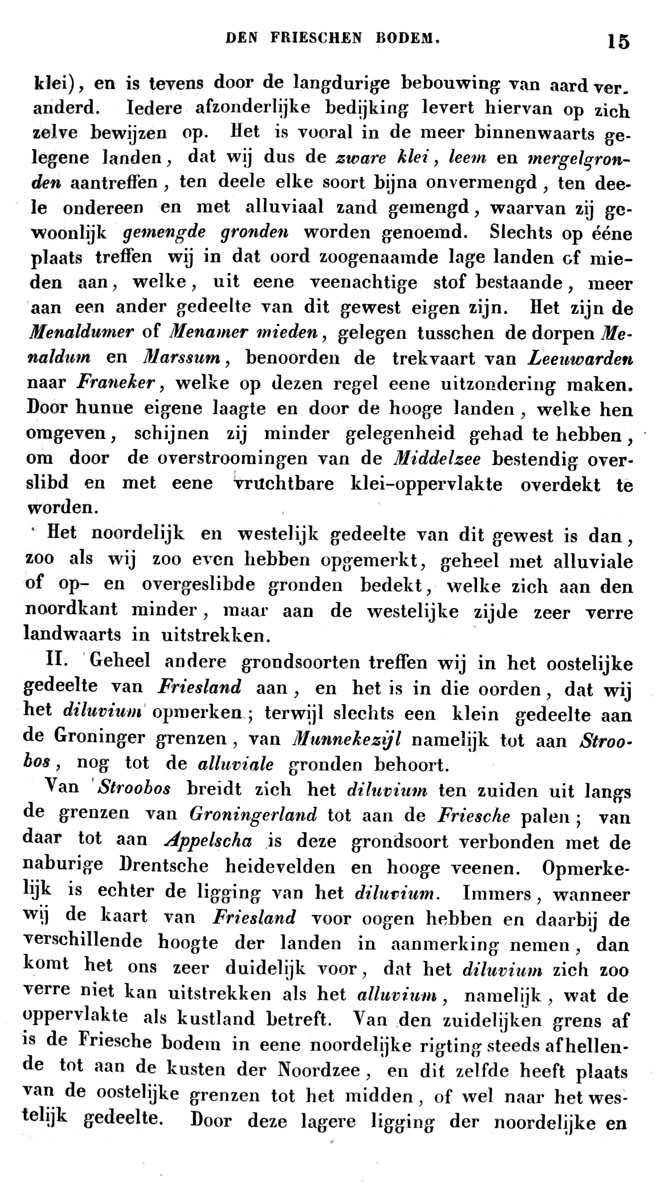 DEN FRIESCHEN BODEM. 15

klei), en is tevens door de langdurige bebouwing van aard veranderd. Iedere afzonderlijke bedijking levert hiervan op zich zelve bewijzen op. Het is vooral in de meer binnenwaarts gelegene landen, dat wij dus de zware klei, leem en mergelgronden aantreffen, ten deele elke soort bijna onvermengd, ten deele ondereen en met alluviaal zand gemengd, waarvan zij gewoonlijk gemengde gronden worden genoemd. Slechts op ééne plaats treffen wij in dat oord zoogenaamde lage landen of mieden aan, welke, uit eene veenachtige stof bestaande, meer aan een ander gedeelte van dit gewest eigen zijn. Het zijn de Menaldumer of Menamer mieden, gelegen tusschen de dorpen Menaldum en Marssum, benoorden de trekvaart van Leeuwarden naar Franeker, welke op dezen regel eene uitzondering maken. Door hunne eigene laagte en door de hooge landen, welke hen omgeven, schijnen zij minder gelegenheid gehad te hebben, om door de overstroomingen van de Middelzee bestendig overslibd en met eene vruchtbare klei-oppervlakte overdekt te worden.

Het noordelijk en westelijk gedeelte van dit gewest is dan, zoo als wij zoo even hebben opgemerkt, geheel met alluviale of op- en overgeslibde gronden bedekt, welke zich aan den noordkant minder, maar aan de westelijke zijde zeer verre landwaarts in uitstrekken.

II. Geheel andere grondsoorten treffen wij in het oostelijke gedeelte van Friesland aan, en het is in die oorden, dat wij het diluvium opmerken; terwijl slechts een klein gedeelte aan de Groninger grenzen, van Munnekezijl namelijk tot aan Stroobos, nog tot de alluviale gronden behoort.

Van Stroobos breidt zich het diluvium ten zuiden uit langs de grenzen van Groningerland tot aan de Friesche palen; van daar tot aan Appelscha is deze grondsoort verbonden met de naburige Drentsche heidevelden en hooge veenen. Opmerkelijk is echter de ligging van het diluvium. Immers, wanneer wij de kaart van Friesland voor oogen hebben en daarbij de verschillende hoogte der landen in aanmerking nemen, dan komt het ons zeer duidelijk voor, dat het diluvium zich zoo verre niet kan uitstrekken als het alluvium, namelijk, wat de oppervlakte als kustland betreft. Van den zuidelijken grens af is de Friesche bodem in eene noordelijke rigting steeds afhellende tot aan de kusten der Noordzee, en dit zelfde heeft plaats van de oostelijke grenzen tot het midden, of wel naar het westelijk gedeelte. Door deze lagere ligging der noordelijke en